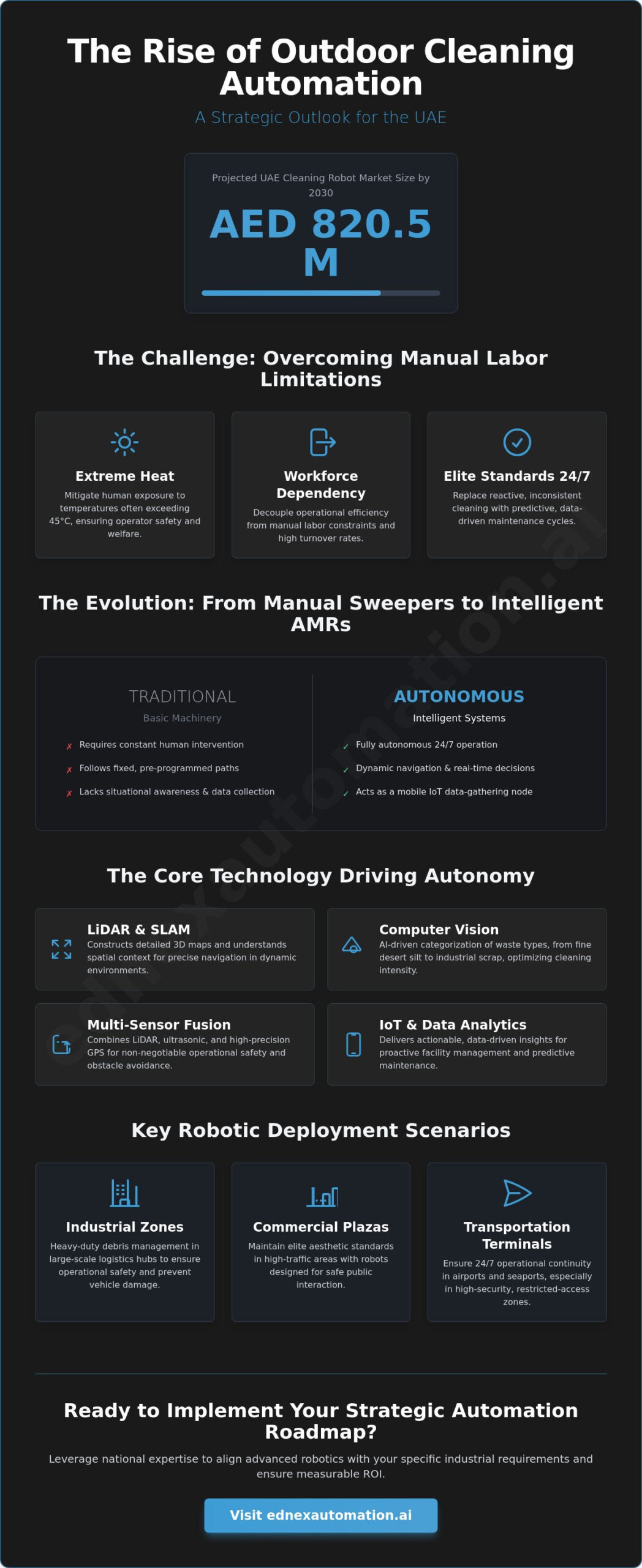 The Rise of Outdoor Cleaning Automation

A Strategic Outlook for the UAE

Projected UAE Cleaning Robot Market Size by 2030

AED 820.5 M

The Challenge: Overcoming Manual Labor Limitations

Extreme Heat
Mitigate human exposure to temperatures often exceeding 45°C, ensuring operator safety and welfare.

Workforce Dependency
Decouple operational efficiency from manual labor constraints and high turnover rates.

Elite Standards 24/7
Replace reactive, inconsistent cleaning with predictive, data-driven maintenance cycles.

The Evolution: From Manual Sweepers to Intelligent AMRs

TRADITIONAL
Basic Machinery
✗ Requires constant human intervention
✗ Follows fixed, pre-programmed paths
✗ Lacks situational awareness & data collection

AUTONOMOUS
Intelligent Systems
✓ Fully autonomous 24/7 operation
✓ Dynamic navigation & real-time decisions
✓ Acts as a mobile IoT data-gathering node

The Core Technology Driving Autonomy

LiDAR & SLAM
Constructs detailed 3D maps and understands spatial context for precise navigation in dynamic environments.

Computer Vision
AI-driven categorization of waste types, from fine desert silt to industrial scrap, optimizing cleaning intensity.

Multi-Sensor Fusion
Combines LiDAR, ultrasonic, and high-precision GPS for non-negotiable operational safety and obstacle avoidance.

IoT & Data Analytics
Delivers actionable, data-driven insights for proactive facility management and predictive maintenance.

Key Robotic Deployment Scenarios

Industrial Zones
Heavy-duty debris management in large-scale logistics hubs to ensure operational safety and prevent vehicle damage.

Commercial Plazas
Maintain elite aesthetic standards in high-traffic areas with robots designed for safe public interaction.

Transportation Terminals
Ensure 24/7 operational continuity in airports and seaports, especially in high-security, restricted-access zones.

Ready to Implement Your Strategic Automation Roadmap?

Leverage national expertise to align advanced robotics with your specific industrial requirements and ensure measurable ROI.

Visit ednexautomation.ai

ednexautomation.ai